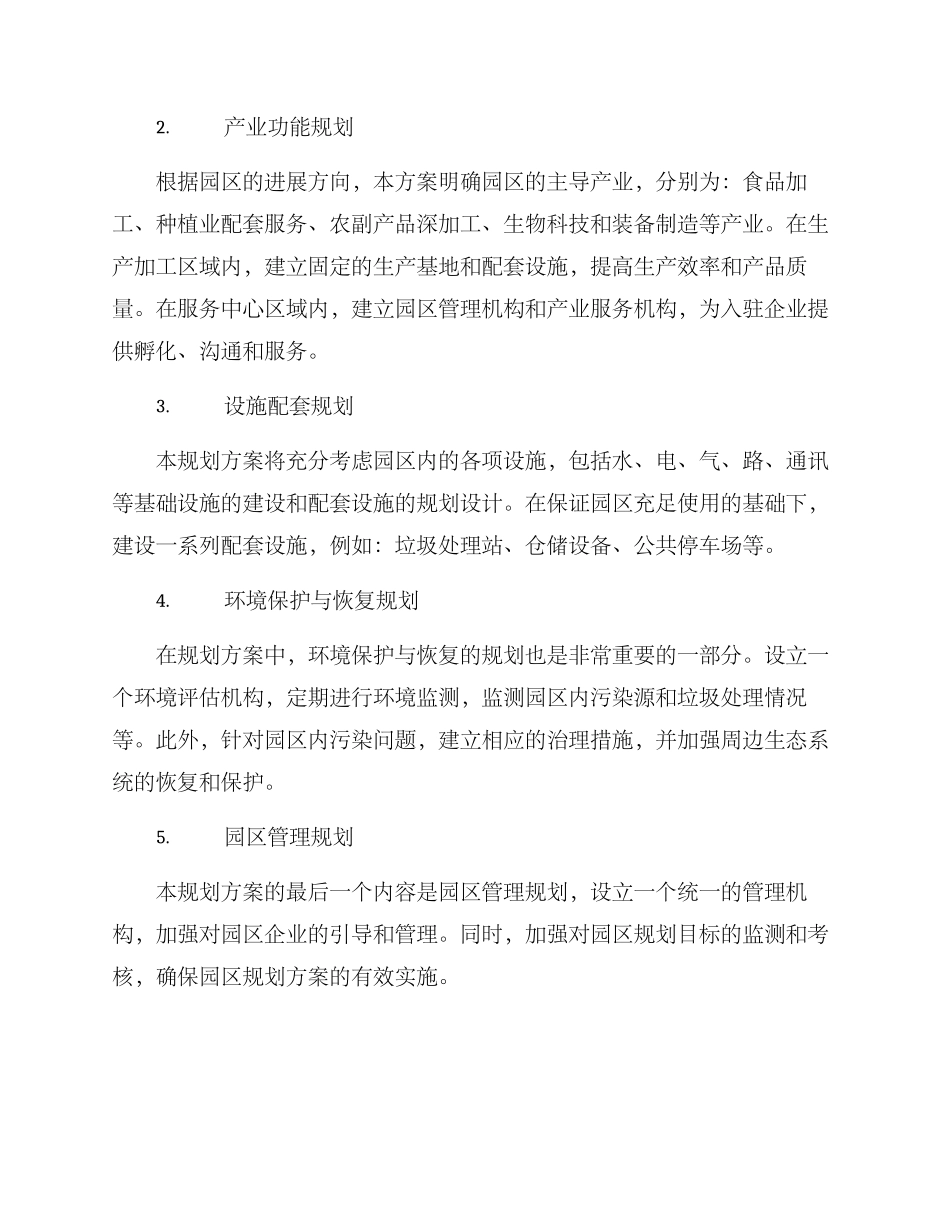 2. 产业功能规划

根据园区的进展方向，本方案明确园区的主导产业，分别为：食品加工、种植业配套服务、农副产品深加工、生物科技和装备制造等产业。在生产加工区域内，建立固定的生产基地和配套设施，提高生产效率和产品质量。在服务中心区域内，建立园区管理机构和产业服务机构，为入驻企业提供孵化、沟通和服务。

3. 设施配套规划

本规划方案将充分考虑园区内的各项设施，包括水、电、气、路、通讯等基础设施的建设和配套设施的规划设计。在保证园区充足使用的基础下，建设一系列配套设施，例如：垃圾处理站、仓储设备、公共停车场等。

4. 环境保护与恢复规划

在规划方案中，环境保护与恢复的规划也是非常重要的一部分。设立一个环境评估机构，定期进行环境监测，监测园区内污染源和垃圾处理情况等。此外，针对园区内污染问题，建立相应的治理措施，并加强周边生态系统的恢复和保护。

5. 园区管理规划

本规划方案的最后一个内容是园区管理规划，设立一个统一的管理机构，加强对园区企业的引导和管理。同时，加强对园区规划目标的监测和考核，确保园区规划方案的有效实施。